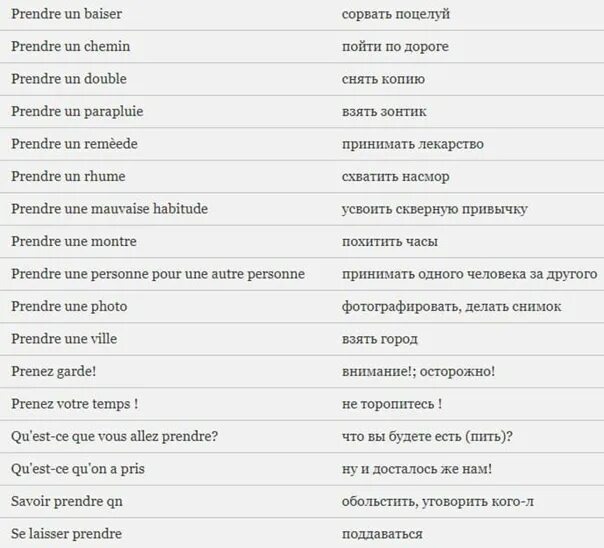 | | |
|---|---|
| Prendre un baiser | сорвать поцелуй |
| Prendre un chemin | пойти по дороге |
| Prendre un double | снять копию |
| Prendre un parapluie | взять зонтик |
| Prendre un remèede | принимать лекарство |
| Prendre un rhume | схватить насмор |
| Prendre une mauvaise habitude | усвоить скверную привычку |
| Prendre une montre | похитить часы |
| Prendre une personne pour une autre personne | принимать одного человека за другого |
| Prendre une photo | фотографировать, делать снимок |
| Prendre une ville | взять город |
| Prenez garde! | внимание!; осторожно! |
| Prenez votre temps ! | не торопитесь ! |
| Qu'est-ce que vous allez prendre? | что вы будете есть (пить)? |
| Qu'est-ce qu'on a pris | ну и досталось же нам! |
| Savoir prendre qn | обольстить, уговорить кого-л |
| Se laisser prendre | поддаваться |